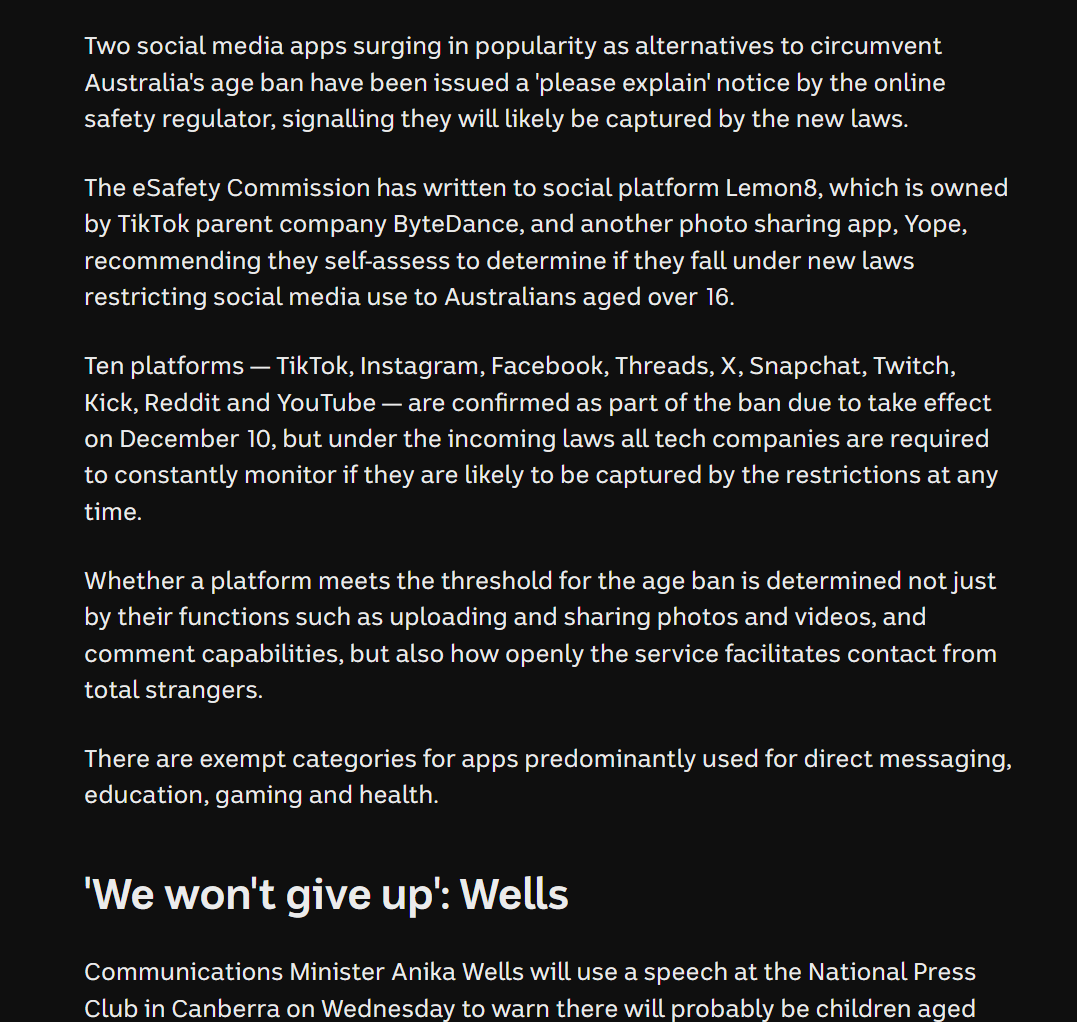 Two social media apps surging in popularity as alternatives to circumvent Australia's age ban have been issued a 'please explain' notice by the online safety regulator, signalling they will likely be captured by the new laws.

The eSafety Commission has written to social platform Lemon8, which is owned by TikTok parent company ByteDance, and another photo sharing app, Yope, recommending they self-assess to determine if they fall under new laws restricting social media use to Australians aged over 16.

Ten platforms — TikTok, Instagram, Facebook, Threads, X, Snapchat, Twitch, Kick, Reddit and YouTube — are confirmed as part of the ban due to take effect on December 10, but under the incoming laws all tech companies are required to constantly monitor if they are likely to be captured by the restrictions at any time.

Whether a platform meets the threshold for the age ban is determined not just by their functions such as uploading and sharing photos and videos, and comment capabilities, but also how openly the service facilitates contact from total strangers.

There are exempt categories for apps predominantly used for direct messaging, education, gaming and health.

'We won't give up': Wells

Communications Minister Anika Wells will use a speech at the National Press Club in Canberra on Wednesday to warn there will probably be children aged